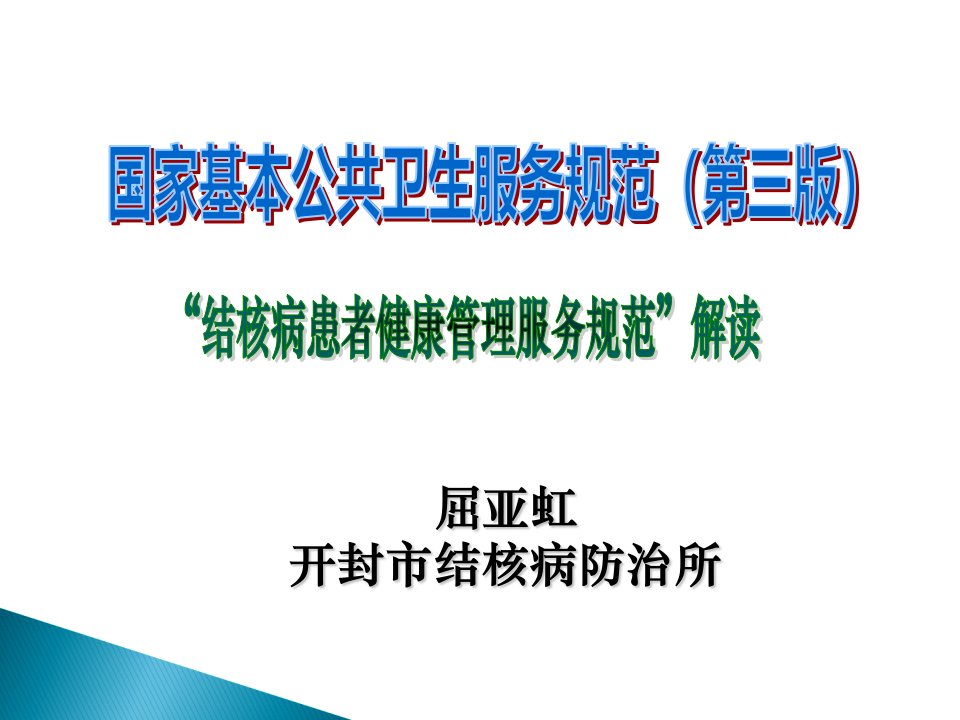 国家基本公共卫生服务规范（第三版）

“结核病患者健康管理服务规范”解读

屈亚虹
开封市结核病防治所